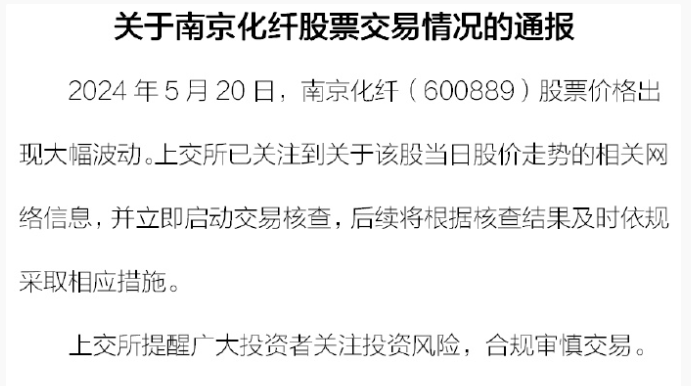 关于南京化纤股票交易情况的通报

2024 年 5 月 20 日，南京化纤（600889）股票价格出现大幅波动。上交所已关注到关于该股当日股价走势的相关网络信息，并立即启动交易核查，后续将根据核查结果及时依规采取相应措施。

上交所提醒广大投资者关注投资风险，合规审慎交易。